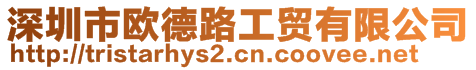 深圳市欧德路工贸有限公司
http://tristarhys2.cn.coovee.net